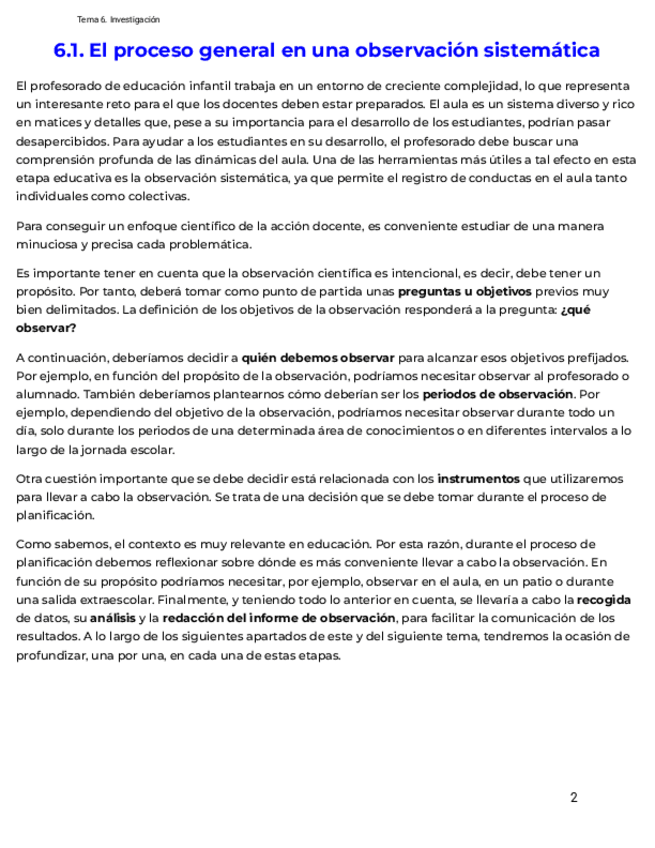 Tema 6. Investigación

6.1. El proceso general en una observación sistemática

El profesorado de educación infantil trabaja en un entorno de creciente complejidad, lo que representa un interesante reto para el que los docentes deben estar preparados. El aula es un sistema diverso y rico en matices y detalles que, pese a su importancia para el desarrollo de los estudiantes, podrían pasar desapercibidos. Para ayudar a los estudiantes en su desarrollo, el profesorado debe buscar una comprensión profunda de las dinámicas del aula. Una de las herramientas más útiles a tal efecto en esta etapa educativa es la observación sistemática, ya que permite el registro de conductas en el aula tanto individuales como colectivas.

Para conseguir un enfoque científico de la acción docente, es conveniente estudiar de una manera minuciosa y precisa cada problemática.

Es importante tener en cuenta que la observación científica es intencional, es decir, debe tener un propósito. Por tanto, deberá tomar como punto de partida unas preguntas u objetivos previos muy bien delimitados. La definición de los objetivos de la observación responderá a la pregunta: ¿qué observar?

A continuación, deberíamos decidir a quién debemos observar para alcanzar esos objetivos prefijados. Por ejemplo, en función del propósito de la observación, podríamos necesitar observar al profesorado o alumnado. También deberíamos plantearnos cómo deberían ser los periodos de observación. Por ejemplo, dependiendo del objetivo de la observación, podríamos necesitar observar durante todo un día, solo durante los periodos de una determinada área de conocimientos o en diferentes intervalos a lo largo de la jornada escolar.

Otra cuestión importante que se debe decidir está relacionada con los instrumentos que utilizaremos para llevar a cabo la observación. Se trata de una decisión que se debe tomar durante el proceso de planificación.

Como sabemos, el contexto es muy relevante en educación. Por esta razón, durante el proceso de planificación debemos reflexionar sobre dónde es más conveniente llevar a cabo la observación. En función de su propósito podríamos necesitar, por ejemplo, observar en el aula, en un patio o durante una salida extraescolar. Finalmente, y teniendo todo lo anterior en cuenta, se llevaría a cabo la recogida de datos, su análisis y la redacción del informe de observación, para facilitar la comunicación de los resultados. A lo largo de los siguientes apartados de este y del siguiente tema, tendremos la ocasión de profundizar, una por una, en cada una de estas etapas.

2